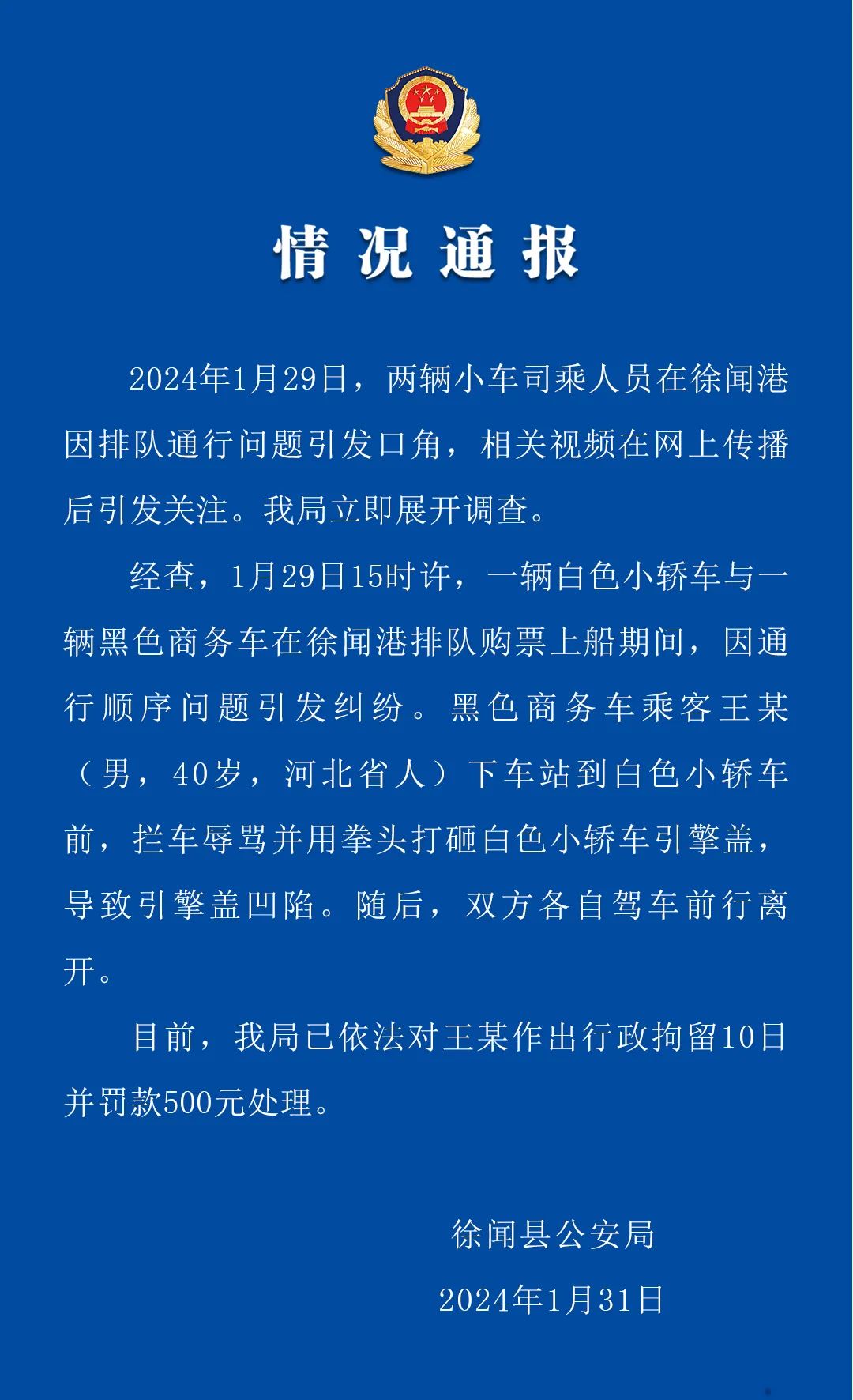 情况通报

2024年1月29日，两辆小车司乘人员在徐闻港因排队通行问题引发口角，相关视频在网上传播后引发关注。我局立即展开调查。

经查，1月29日15时许，一辆白色小轿车与一辆黑色商务车在徐闻港排队购票上船期间，因通行顺序问题引发纠纷。黑色商务车乘客王某（男，40岁，河北省人）下车站到白色小轿车前，拦车辱骂并用拳头打砸白色小轿车引擎盖，导致引擎盖凹陷。随后，双方各自驾车前行离开。

目前，我局已依法对王某作出行政拘留10日并罚款500元处理。

徐闻县公安局

2024年1月31日